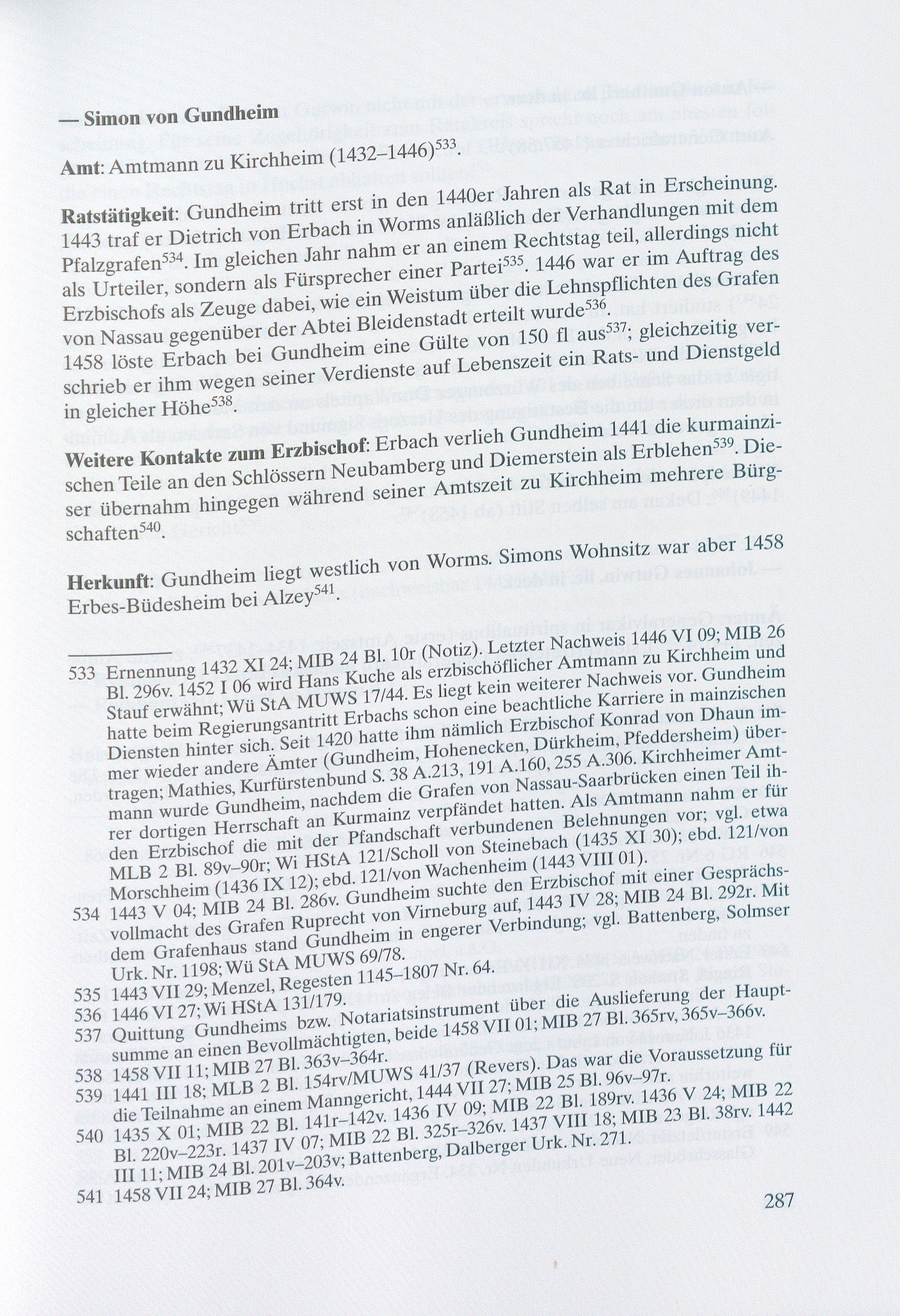 — Simon von Gundheim

Amt: Amtmann zu Kirchheim (1432–1446)$^{533}$.

Ratstätigkeit: Gundheim tritt erst in den 1440er Jahren als Rat in Erscheinung. 1443 traf er Dietrich von Erbach in Worms anläßlich der Verhandlungen mit dem Pfalzgrafen$^{534}$. Im gleichen Jahr nahm er an einem Rechtstag teil, allerdings nicht als Urteiler, sondern als Fürsprecher einer Partei$^{535}$. 1446 war er im Auftrag des Erzbischofs als Zeuge dabei, wie ein Weistum über die Lehnspflichten des Grafen von Nassau gegenüber der Abtei Bleidenstadt erteilt wurde$^{536}$.
1458 löste Erbach bei Gundheim eine Gülte von 150 fl aus$^{537}$; gleichzeitig verschrieb er ihm wegen seiner Verdienste auf Lebenszeit ein Rats- und Dienstgeld in gleicher Höhe$^{538}$.

Weitere Kontakte zum Erzbischof: Erbach verlieh Gundheim 1441 die kurmainzischen Teile an den Schlössern Neubamberg und Diemerstein als Erblehen$^{539}$. Dieser übernahm hingegen während seiner Amtszeit zu Kirchheim mehrere Bürgschaften$^{540}$.

Herkunft: Gundheim liegt westlich von Worms. Simons Wohnsitz war aber 1458 Erbes-Büdesheim bei Alzey$^{541}$.

533 Ernennung 1432 XI 24; MIB 24 Bl. 10r (Notiz). Letzter Nachweis 1446 VI 09; MIB 26 Bl. 296v. 1452 I 06 wird Hans Kuche als erzbischöflicher Amtmann zu Kirchheim und Stauf erwähnt; Wü StA MUWS 17/44. Es liegt kein weiterer Nachweis vor. Gundheim hatte beim Regierungsantritt Erbachs schon eine beachtliche Karriere in mainzischen Diensten hinter sich. Seit 1420 hatte ihm nämlich Erzbischof Konrad von Dhaun immer wieder andere Ämter (Gundheim, Hohenecken, Dürkheim, Pfeddersheim) übertragen; Mathies, Kurfürstenbund S. 38 A.213, 191 A.160, 255 A.306. Kirchheimer Amtmann wurde Gundheim, nachdem die Grafen von Nassau-Saarbrücken einen Teil ihrer dortigen Herrschaft an Kurmainz verpfändet hatten. Als Amtmann nahm er für den Erzbischof die mit der Pfandschaft verbundenen Belehnungen vor; vgl. etwa MLB 2 Bl. 89v–90r; Wi HStA 121/Scholl von Steinebach (1435 XI 30); ebd. 121/von Morschheim (1436 IX 12); ebd. 121/von Wachenheim (1443 VIII 01).
534 1443 V 04; MIB 24 Bl. 286v. Gundheim suchte den Erzbischof mit einer Gesprächsvollmacht des Grafen Ruprecht von Virneburg auf, 1443 IV 28; MIB 24 Bl. 292r. Mit dem Grafenhaus stand Gundheim in engerer Verbindung; vgl. Battenberg, Solmser Urk. Nr. 1198; Wü StA MUWS 69/78.
535 1443 VII 29; Menzel, Regesten 1145–1807 Nr. 64.
536 1446 VI 27; Wi HStA 131/179.
537 Quittung Gundheims bzw. Notariatsinstrument über die Auslieferung der Hauptsumme an einen Bevollmächtigten, beide 1458 VII 01; MIB 27 Bl. 365rv, 365v–366v.
538 1458 VII 11; MIB 27 Bl. 363v–364r.
539 1441 III 18; MLB 2 Bl. 154rv/MUWS 41/37 (Revers). Das war die Voraussetzung für die Teilnahme an einem Manngericht, 1444 VII 27; MIB 25 Bl. 96v–97r.
540 1435 X 01; MIB 22 Bl. 141r–142v. 1436 IV 09; MIB 22 Bl. 189rv. 1436 V 24; MIB 22 Bl. 220v–223r. 1437 IV 07; MIB 22 Bl. 325r–326v. 1437 VIII 18; MIB 23 Bl. 38rv. 1442 III 11; MIB 24 Bl. 201v–203v; Battenberg, Dalberger Urk. Nr. 271.
541 1458 VII 24; MIB 27 Bl. 364v.

287